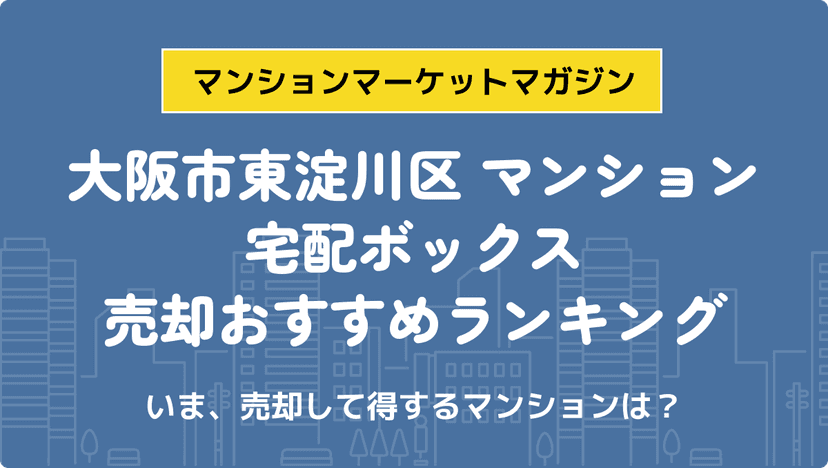 マンションマーケットマガジン

大阪市東淀川区 マンション
宅配ボックス
売却おすすめランキング

いま、売却して得するマンションは？